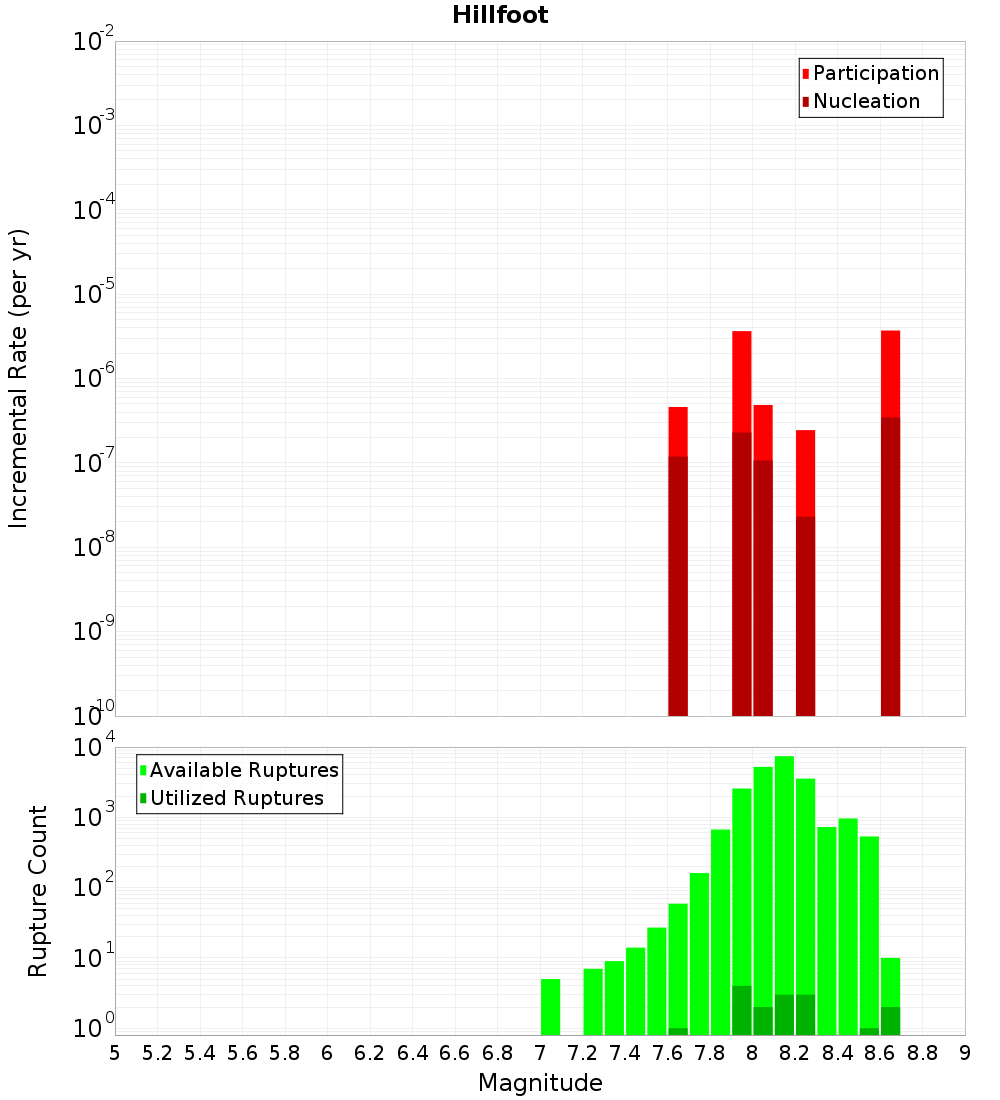 Hillfoot

Participation
Nucleation

Incremental Rate (per yr)

$10^{-2}$
$10^{-3}$
$10^{-4}$
$10^{-5}$
$10^{-6}$
$10^{-7}$
$10^{-8}$
$10^{-9}$
$10^{-10}$

Available Ruptures
Utilized Ruptures

Rupture Count

$10^{4}$
$10^{3}$
$10^{2}$
$10^{1}$
$10^{0}$

5 5.2 5.4 5.6 5.8 6 6.2 6.4 6.6 6.8 7 7.2 7.4 7.6 7.8 8 8.2 8.4 8.6 8.8 9

Magnitude